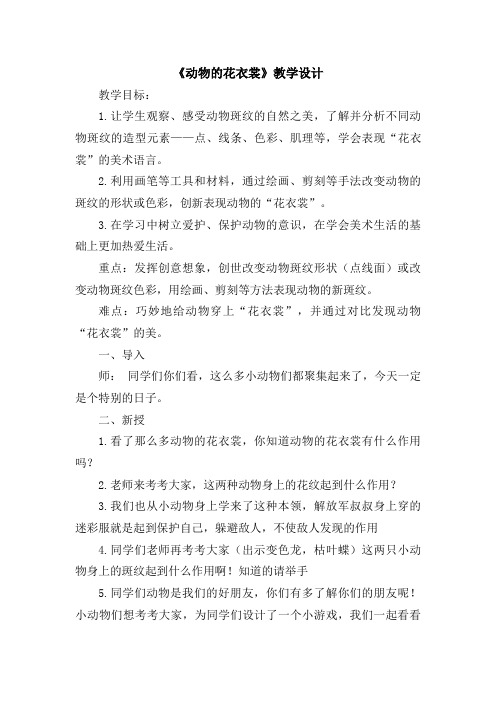 《动物的花衣裳》教学设计

教学目标：

1.让学生观察、感受动物斑纹的自然之美，了解并分析不同动物斑纹的造型元素——点、线条、色彩、肌理等，学会表现“花衣裳”的美术语言。

2.利用画笔等工具和材料，通过绘画、剪刻等手法改变动物的斑纹的形状或色彩，创新表现动物的“花衣裳”。

3.在学习中树立爱护、保护动物的意识，在学会美术生活的基础上更加热爱生活。

重点：发挥创意想象，创世改变动物斑纹形状（点线面）或改变动物斑纹色彩，用绘画、剪刻等方法表现动物的新斑纹。

难点：巧妙地给动物穿上“花衣裳”，并通过对比发现动物“花衣裳”的美。

一、导入

师： 同学们你们看，这么多小动物们都聚集起来了，今天一定是个特别的日子。

二、新授

1.看了那么多动物的花衣裳，你知道动物的花衣裳有什么作用吗？

2.老师来考考大家，这两种动物身上的花纹起到什么作用？

3.我们也从小动物身上学来了这种本领，解放军叔叔身上穿的迷彩服就是起到保护自己，躲避敌人，不使敌人发现的作用

4.同学们老师再考考大家（出示变色龙，枯叶蝶）这两只小动物身上的斑纹起到什么作用啊！知道的请举手

5.同学们动物是我们的好朋友，你们有多了解你们的朋友呢！小动物们想考考大家，为同学们设计了一个小游戏，我们一起看看